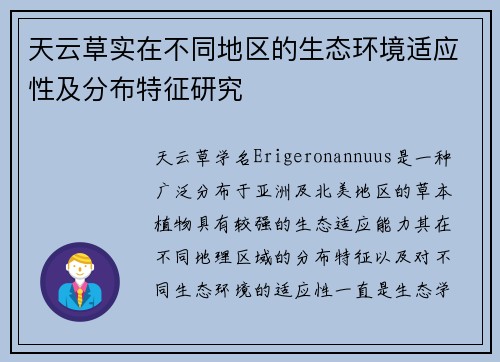 天云草实在不同地区的生态环境适应性及分布特征研究

天云草学名Erigeronannuus是一种广泛分布于亚洲及北美地区的草本植物具有较强的生态适应能力其在不同地理区域的分布特征以及对不同生态环境的适应性一直是生态学